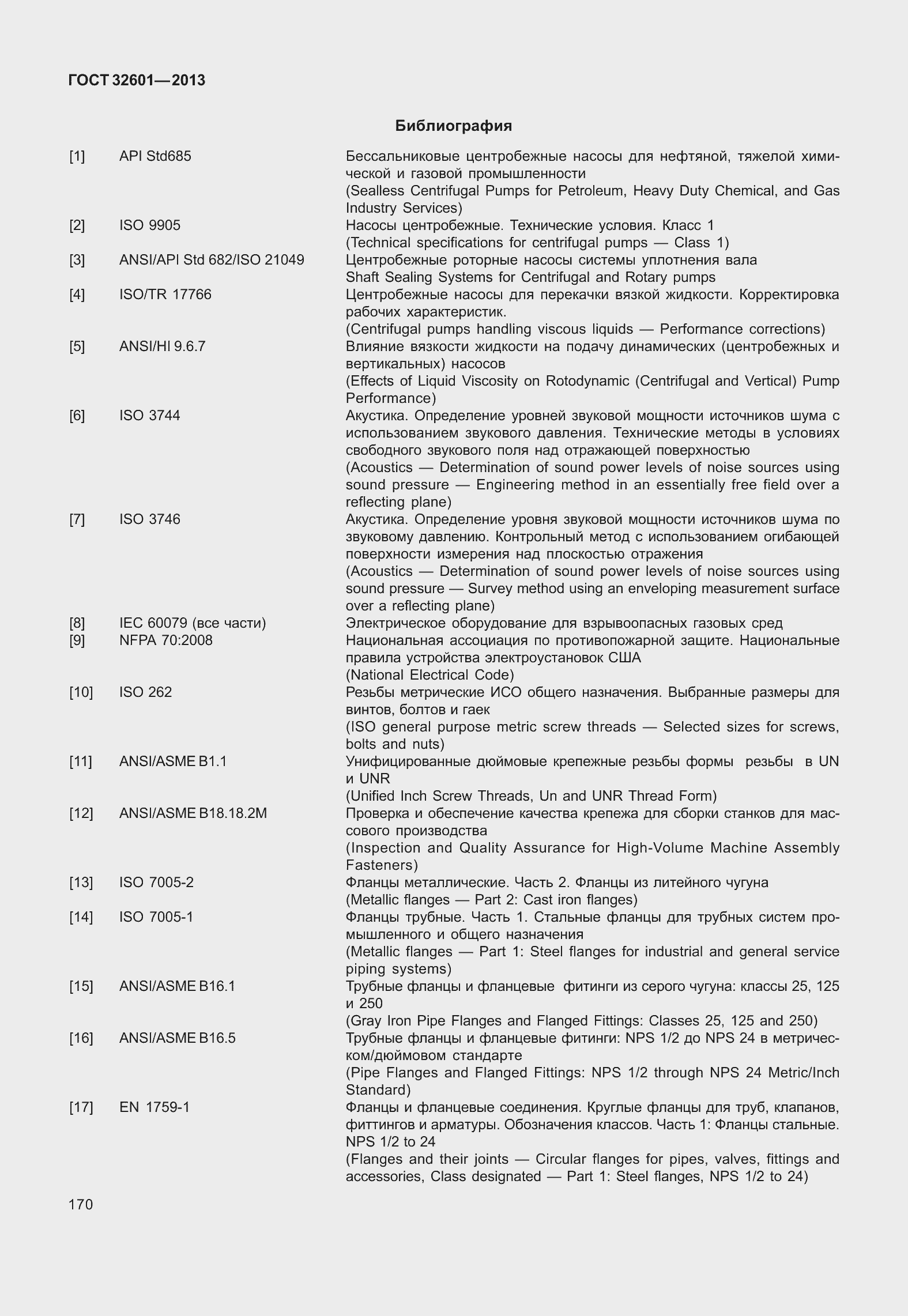 ГОСТ 32601—2013

Библиография

[1] API Std685 Бессальниковые центробежные насосы для нефтяной, тяжелой химической и газовой промышленности
(Sealless Centrifugal Pumps for Petroleum, Heavy Duty Chemical, and Gas Industry Services)

[2] ISO 9905 Насосы центробежные. Технические условия. Класс 1
(Technical specifications for centrifugal pumps — Class 1)

[3] ANSI/API Std 682/ISO 21049 Центробежные роторные насосы системы уплотнения вала
Shaft Sealing Systems for Centrifugal and Rotary pumps

[4] ISO/TR 17766 Центробежные насосы для перекачки вязкой жидкости. Корректировка рабочих характеристик.
(Centrifugal pumps handling viscous liquids — Performance corrections)

[5] ANSI/HI 9.6.7 Влияние вязкости жидкости на подачу динамических (центробежных и вертикальных) насосов
(Effects of Liquid Viscosity on Rotodynamic (Centrifugal and Vertical) Pump Performance)

[6] ISO 3744 Акустика. Определение уровней звуковой мощности источников шума с использованием звукового давления. Технические методы в условиях свободного звукового поля над отражающей поверхностью
(Acoustics — Determination of sound power levels of noise sources using sound pressure — Engineering method in an essentially free field over a reflecting plane)

[7] ISO 3746 Акустика. Определение уровня звуковой мощности источников шума по звуковому давлению. Контрольный метод с использованием огибающей поверхности измерения над плоскостью отражения
(Acoustics — Determination of sound power levels of noise sources using sound pressure — Survey method using an enveloping measurement surface over a reflecting plane)

[8] IEC 60079 (все части) Электрическое оборудование для взрывоопасных газовых сред

[9] NFPA 70:2008 Национальная ассоциация по противопожарной защите. Национальные правила устройства электроустановок США
(National Electrical Code)

[10] ISO 262 Резьбы метрические ИСО общего назначения. Выбранные размеры для винтов, болтов и гаек
(ISO general purpose metric screw threads — Selected sizes for screws, bolts and nuts)

[11] ANSI/ASME B1.1 Унифицированные дюймовые крепежные резьбы формы резьбы в UN и UNR
(Unified Inch Screw Threads, Un and UNR Thread Form)

[12] ANSI/ASME B18.18.2M Проверка и обеспечение качества крепежа для сборки станков для массового производства
(Inspection and Quality Assurance for High-Volume Machine Assembly Fasteners)

[13] ISO 7005-2 Фланцы металлические. Часть 2. Фланцы из литейного чугуна
(Metallic flanges — Part 2: Cast iron flanges)

[14] ISO 7005-1 Фланцы трубные. Часть 1. Стальные фланцы для трубных систем промышленного и общего назначения
(Metallic flanges — Part 1: Steel flanges for industrial and general service piping systems)

[15] ANSI/ASME B16.1 Трубные фланцы и фланцевые фитинги из серого чугуна: классы 25, 125 и 250
(Gray Iron Pipe Flanges and Flanged Fittings: Classes 25, 125 and 250)

[16] ANSI/ASME B16.5 Трубные фланцы и фланцевые фитинги: NPS 1/2 до NPS 24 в метрическом/дюймовом стандарте
(Pipe Flanges and Flanged Fittings: NPS 1/2 through NPS 24 Metric/Inch Standard)

[17] EN 1759-1 Фланцы и фланцевые соединения. Круглые фланцы для труб, клапанов, фиттингов и арматуры. Обозначения классов. Часть 1: Фланцы стальные. NPS 1/2 to 24
(Flanges and their joints — Circular flanges for pipes, valves, fittings and accessories, Class designated — Part 1: Steel flanges, NPS 1/2 to 24)

170